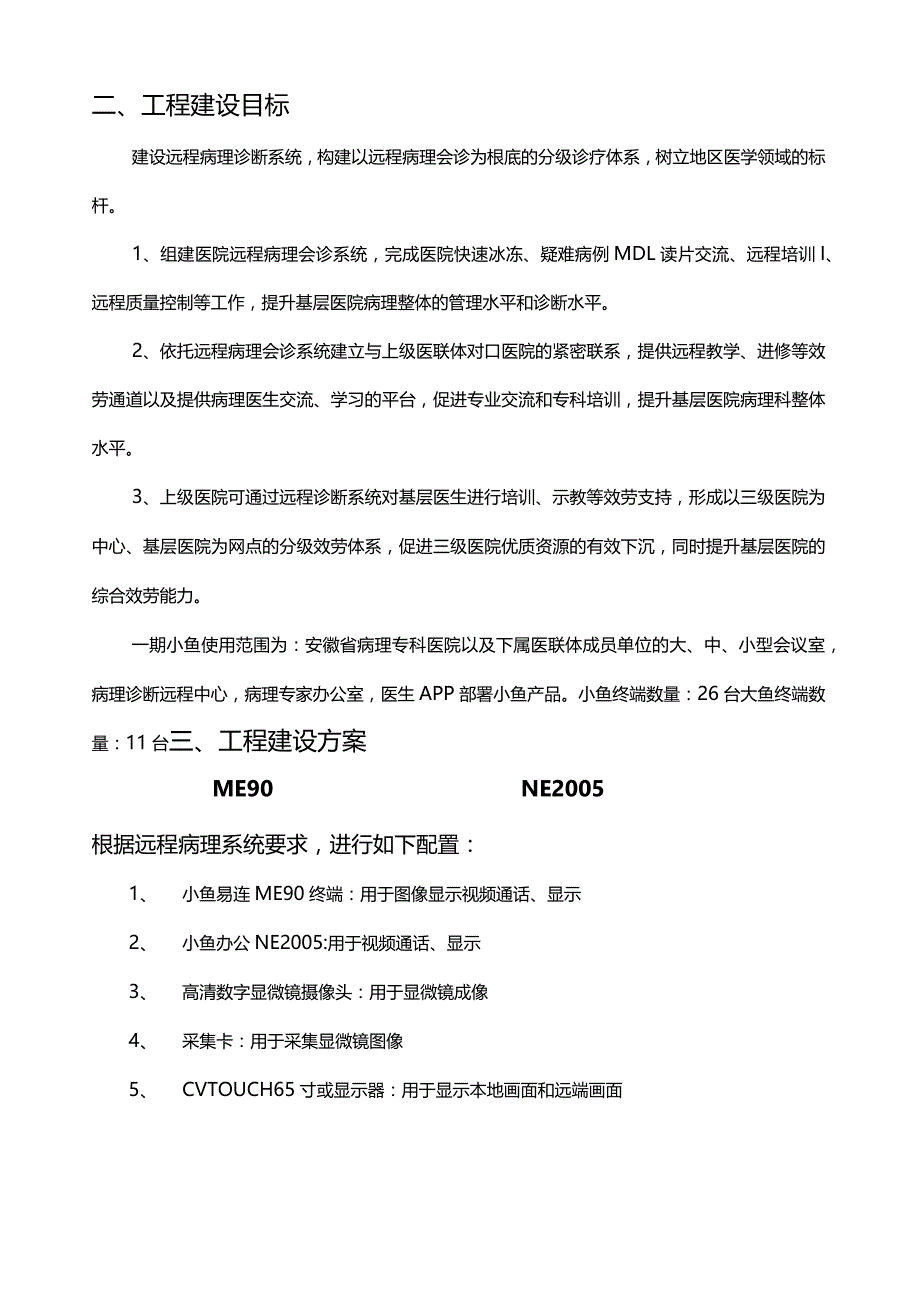 二、工程建设目标

建设远程病理诊断系统，构建以远程病理会诊为根底的分级诊疗体系，树立地区医学领域的标杆。

1、组建医院远程病理会诊系统，完成医院快速冰冻、疑难病例 MDL 读片交流、远程培训 I、远程质量控制等工作，提升基层医院病理整体的管理水平和诊断水平。

2、依托远程病理会诊系统建立与上级医联体对口医院的紧密联系，提供远程教学、进修等效劳通道以及提供病理医生交流、学习的平台，促进专业交流和专科培训，提升基层医院病理科整体水平。

3、上级医院可通过远程诊断系统对基层医生进行培训、示教等效劳支持，形成以三级医院为中心、基层医院为网点的分级效劳体系，促进三级医院优质资源的有效下沉，同时提升基层医院的综合效劳能力。

一期小鱼使用范围为：安徽省病理专科医院以及下属医联体成员单位的大、中、小型会议室，病理诊断远程中心，病理专家办公室，医生 APP 部署小鱼产品。小鱼终端数量：26 台大鱼终端数量：11 台三、工程建设方案

ME90 NE2005

根据远程病理系统要求，进行如下配置：

1、 小鱼易连 ME90 终端：用于图像显示视频通话、显示

2、 小鱼办公 NE2005:用于视频通话、显示

3、 高清数字显微镜摄像头：用于显微镜成像

4、 采集卡：用于采集显微镜图像

5、 CVTOUCH65 寸或显示器：用于显示本地画面和远端画面